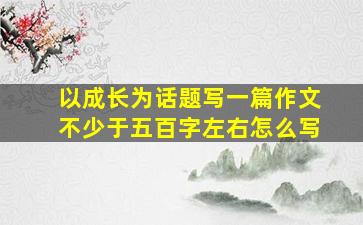 以成长为话题写一篇作文
不少于五百字左右怎么写